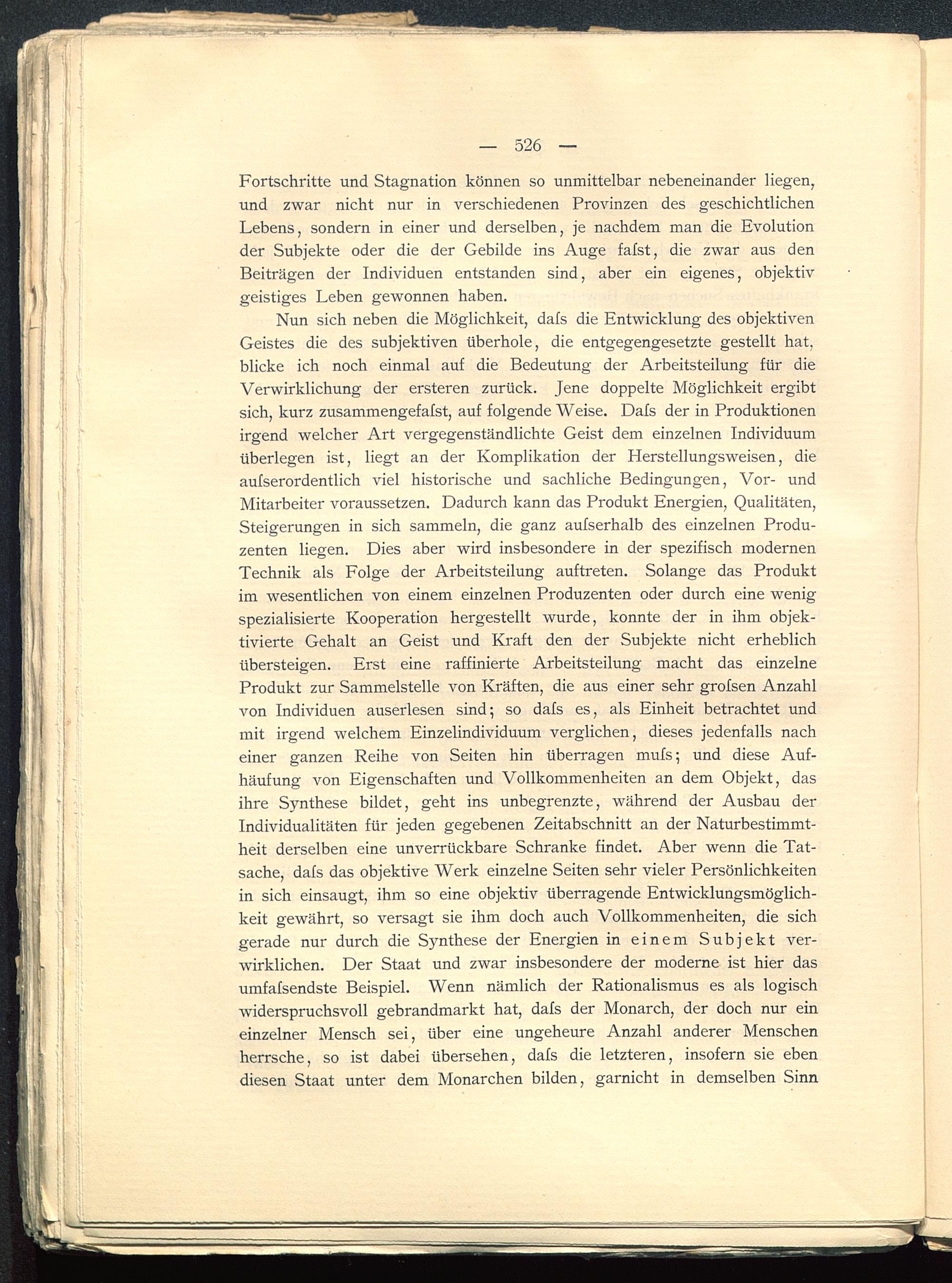 — 526 —

Fortschritte und Stagnation können so unmittelbar nebeneinander liegen, und zwar nicht nur in verschiedenen Provinzen des geschichtlichen Lebens, sondern in einer und derselben, je nachdem man die Evolution der Subjekte oder die der Gebilde ins Auge faſst, die zwar aus den Beiträgen der Individuen entstanden sind, aber ein eigenes, objektiv geistiges Leben gewonnen haben.

Nun sich neben die Möglichkeit, daſs die Entwicklung des objektiven Geistes die des subjektiven überhole, die entgegengesetzte gestellt hat, blicke ich noch einmal auf die Bedeutung der Arbeitsteilung für die Verwirklichung der ersteren zurück. Jene doppelte Möglichkeit ergibt sich, kurz zusammengefaſst, auf folgende Weise. Daſs der in Produktionen irgend welcher Art vergegenständlichte Geist dem einzelnen Individuum überlegen ist, liegt an der Komplikation der Herstellungsweisen, die auſserordentlich viel historische und sachliche Bedingungen, Vor- und Mitarbeiter voraussetzen. Dadurch kann das Produkt Energien, Qualitäten, Steigerungen in sich sammeln, die ganz auſserhalb des einzelnen Produzenten liegen. Dies aber wird insbesondere in der spezifisch modernen Technik als Folge der Arbeitsteilung auftreten. Solange das Produkt im wesentlichen von einem einzelnen Produzenten oder durch eine wenig spezialisierte Kooperation hergestellt wurde, konnte der in ihm objektivierte Gehalt an Geist und Kraft den der Subjekte nicht erheblich übersteigen. Erst eine raffinierte Arbeitsteilung macht das einzelne Produkt zur Sammelstelle von Kräften, die aus einer sehr groſsen Anzahl von Individuen auserlesen sind; so daſs es, als Einheit betrachtet und mit irgend welchem Einzelindividuum verglichen, dieses jedenfalls nach einer ganzen Reihe von Seiten hin überragen muſs; und diese Aufhäufung von Eigenschaften und Vollkommenheiten an dem Objekt, das ihre Synthese bildet, geht ins unbegrenzte, während der Ausbau der Individualitäten für jeden gegebenen Zeitabschnitt an der Naturbestimmtheit derselben eine unverrückbare Schranke findet. Aber wenn die Tatsache, daſs das objektive Werk einzelne Seiten sehr vieler Persönlichkeiten in sich einsaugt, ihm so eine objektiv überragende Entwicklungsmöglichkeit gewährt, so versagt sie ihm doch auch Vollkommenheiten, die sich gerade nur durch die Synthese der Energien in einem Subjekt verwirklichen. Der Staat und zwar insbesondere der moderne ist hier das umfaſsendste Beispiel. Wenn nämlich der Rationalismus es als logisch widerspruchsvoll gebrandmarkt hat, daſs der Monarch, der doch nur ein einzelner Mensch sei, über eine ungeheure Anzahl anderer Menschen herrsche, so ist dabei übersehen, daſs die letzteren, insofern sie eben diesen Staat unter dem Monarchen bilden, garnicht in demselben Sinn